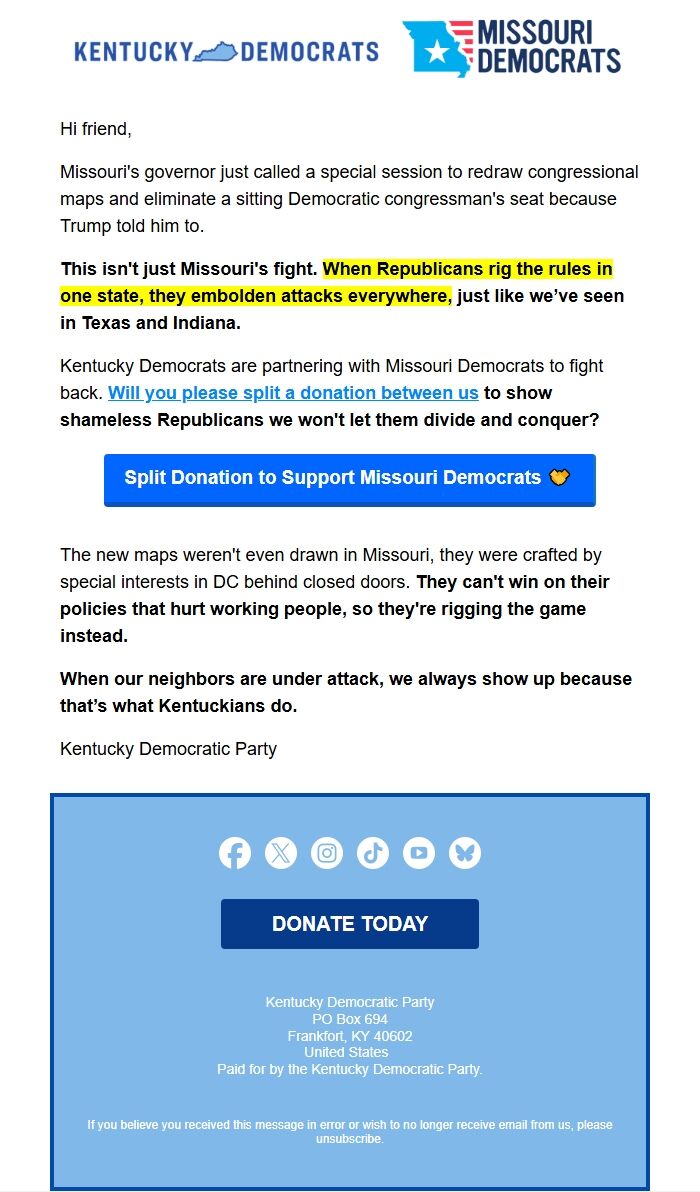 KENTUCKY DEMOCRATS

MISSOURI DEMOCRATS

Hi friend,

Missouri's governor just called a special session to redraw congressional maps and eliminate a sitting Democratic congressman's seat because Trump told him to.

This isn't just Missouri's fight. When Republicans rig the rules in one state, they embolden attacks everywhere, just like we've seen in Texas and Indiana.

Kentucky Democrats are partnering with Missouri Democrats to fight back. Will you please split a donation between us to show shameless Republicans we won't let them divide and conquer?

Split Donation to Support Missouri Democrats 🧡

The new maps weren't even drawn in Missouri, they were crafted by special interests in DC behind closed doors. They can't win on their policies that hurt working people, so they're rigging the game instead.

When our neighbors are under attack, we always show up because that's what Kentuckians do.

Kentucky Democratic Party

DONATE TODAY

Kentucky Democratic Party
PO Box 694
Frankfort, KY 40602
United States
Paid for by the Kentucky Democratic Party.

If you believe you received this message in error or wish to no longer receive email from us, please unsubscribe.